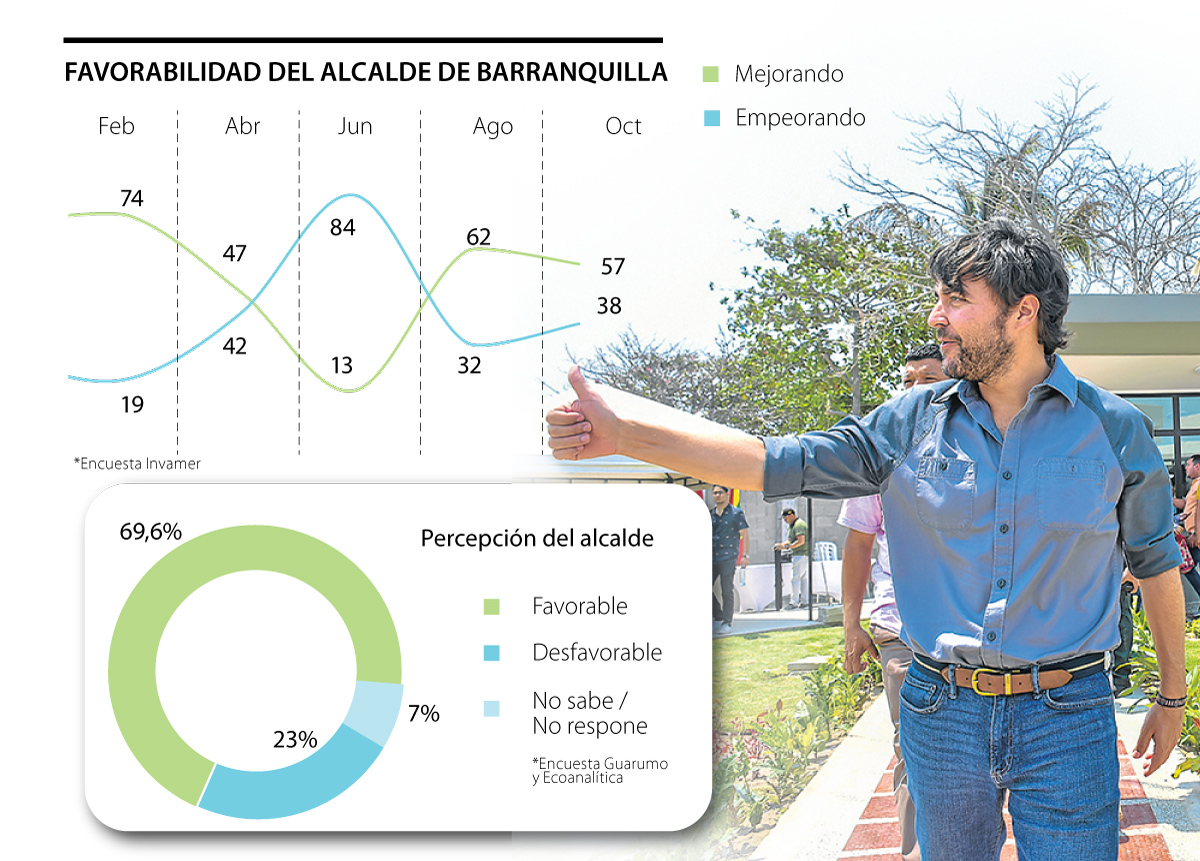 FAVORABILIDAD DEL ALCALDE DE BARRANQUILLA

Mejorando

Empeorando

Feb Abr Jun Ago Oct

74
47
84
62
57
38
42
13
32
19

*Encuesta Invamer

69,6%

Percepción del alcalde

Favorable

Desfavorable

No sabe / No respone

7%

23%

*Encuesta Guarumo y Ecoanalítica